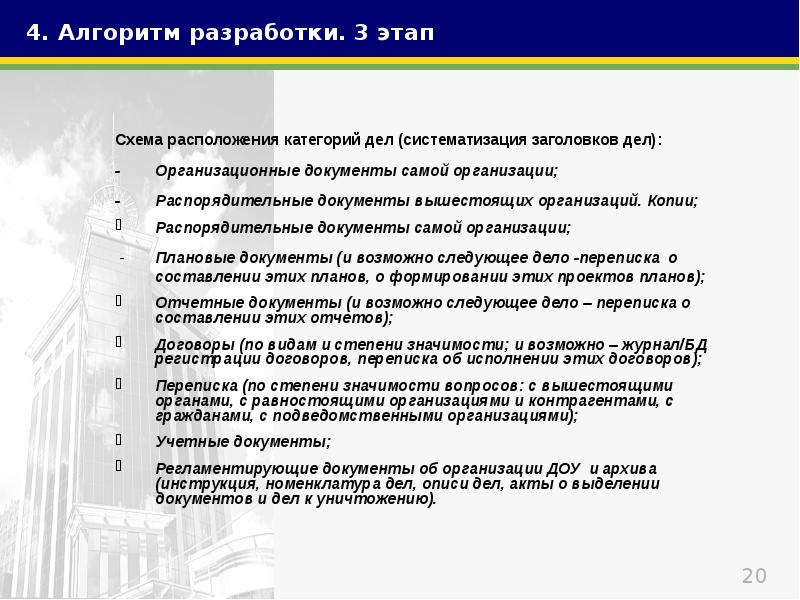 4. Алгоритм разработки. 3 этап

Схема расположения категорий дел (систематизация заголовков дел):

- Организационные документы самой организации;

- Распорядительные документы вышестоящих организаций. Копии;

Распорядительные документы самой организации;

- Плановые документы (и возможно следующее дело -переписка о составлении этих планов, о формировании этих проектов планов);

Отчетные документы (и возможно следующее дело – переписка о составлении этих отчетов);

Договоры (по видам и степени значимости; и возможно – журнал/БД регистрации договоров, переписка об исполнении этих договоров);

Переписка (по степени значимости вопросов: с вышестоящими органами, с равностоящими организациями и контрагентами, с гражданами, с подведомственными организациями);

Учетные документы;

Регламентирующие документы об организации ДОУ и архива (инструкция, номенклатура дел, описи дел, акты о выделении документов и дел к уничтожению).

20